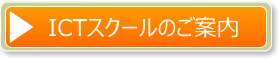 ICTスクールのご案内